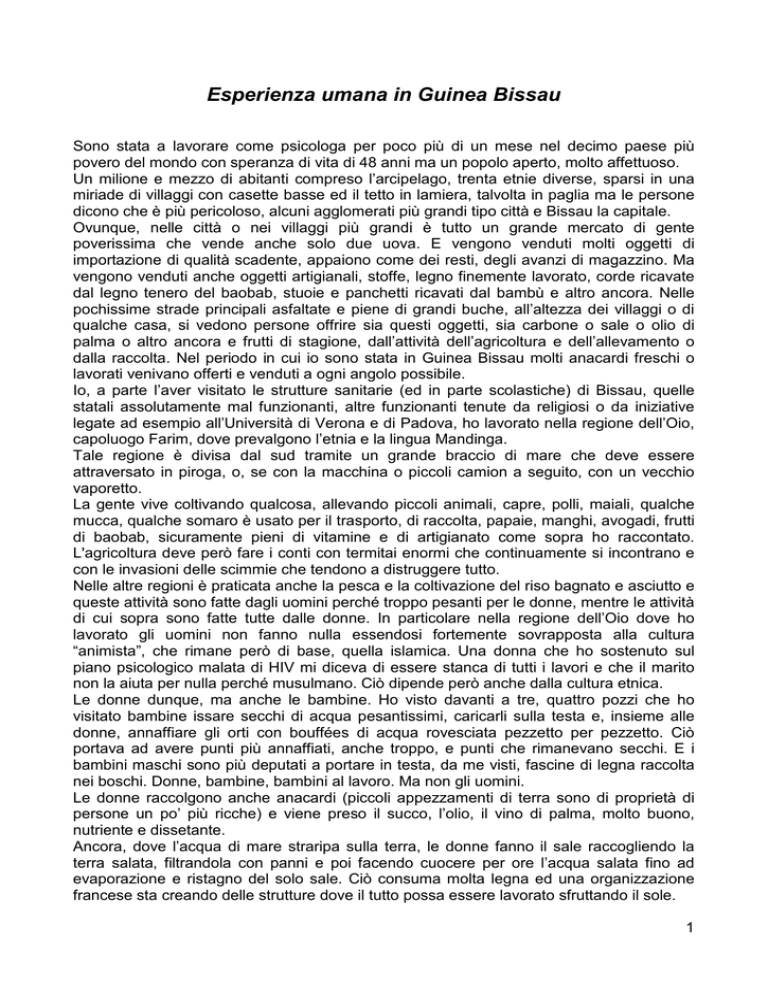 Esperienza umana in Guinea Bissau

Sono stata a lavorare come psicologa per poco più di un mese nel decimo paese più povero del mondo con speranza di vita di 48 anni ma un popolo aperto, molto affettuoso.
Un milione e mezzo di abitanti compreso l'arcipelago, trenta etnie diverse, sparsi in una miriade di villaggi con casette basse ed il tetto in lamiera, talvolta in paglia ma le persone dicono che è più pericoloso, alcuni agglomerati più grandi tipo città e Bissau la capitale.
Ovunque, nelle città o nei villaggi più grandi è tutto un grande mercato di gente poverissima che vende anche solo due uova. E vengono venduti molti oggetti di importazione di qualità scadente, appaiono come dei resti, degli avanzi di magazzino. Ma vengono venduti anche oggetti artigianali, stoffe, legno finemente lavorato, corde ricavate dal legno tenero del baobab, stuoie e panchetti ricavati dal bambù e altro ancora. Nelle pochissime strade principali asfaltate e piene di grandi buche, all'altezza dei villaggi o di qualche casa, si vedono persone offrire sia questi oggetti, sia carbone o sale o olio di palma o altro ancora e frutti di stagione, dall'attività dell'agricoltura e dell'allevamento o dalla raccolta. Nel periodo in cui io sono stata in Guinea Bissau molti anacardi freschi o lavorati venivano offerti e venduti a ogni angolo possibile.
Io, a parte l'aver visitato le strutture sanitarie (ed in parte scolastiche) di Bissau, quelle statali assolutamente mal funzionanti, altre funzionanti tenute da religiosi o da iniziative legate ad esempio all'Università di Verona e di Padova, ho lavorato nella regione dell'Oio, capoluogo Farim, dove prevalgono l'etnia e la lingua Mandinga.
Tale regione è divisa dal sud tramite un grande braccio di mare che deve essere attraversato in piroga, o, se con la macchina o piccoli camion a seguito, con un vecchio vaporetto.
La gente vive coltivando qualcosa, allevando piccoli animali, capre, polli, maiali, qualche mucca, qualche somaro è usato per il trasporto, di raccolta, papaie, manghi, avogadi, frutti di baobab, sicuramente pieni di vitamine e di artigianato come sopra ho raccontato. L'agricoltura deve però fare i conti con termitai enormi che continuamente si incontrano e con le invasioni delle scimmie che tendono a distruggere tutto.
Nelle altre regioni è praticata anche la pesca e la coltivazione del riso bagnato e asciutto e queste attività sono fatte dagli uomini perché troppo pesanti per le donne, mentre le attività di cui sopra sono fatte tutte dalle donne. In particolare nella regione dell'Oio dove ho lavorato gli uomini non fanno nulla essendosi fortemente sovrapposta alla cultura "animista", che rimane però di base, quella islamica. Una donna che ho sostenuto sul piano psicologico malata di HIV mi diceva di essere stanca di tutti i lavori e che il marito non la aiuta per nulla perché musulmano. Ciò dipende però anche dalla cultura etnica.
Le donne dunque, ma anche le bambine. Ho visto davanti a tre, quattro pozzi che ho visitato bambine issare secchi di acqua pesantissimi, caricarli sulla testa e, insieme alle donne, annaffiare gli orti con bouffées di acqua rovesciata pezzetto per pezzetto. Ciò portava ad avere punti più annaffiati, anche troppo, e punti che rimanevano secchi. E i bambini maschi sono più deputati a portare in testa, da me visti, fascine di legna raccolta nei boschi. Donne, bambine, bambini al lavoro. Ma non gli uomini.
Le donne raccolgono anche anacardi (piccoli appezzamenti di terra sono di proprietà di persone un po' più ricche) e viene preso il succo, l'olio, il vino di palma, molto buono, nutriente e dissetante.
Ancora, dove l'acqua di mare straripa sulla terra, le donne fanno il sale raccogliendo la terra salata, filtrandola con panni e poi facendo cuocere per ore l'acqua salata fino ad evaporazione e ristagno del solo sale. Ciò consuma molta legna ed una organizzazione francese sta creando delle strutture dove il tutto possa essere lavorato sfruttando il sole.

1